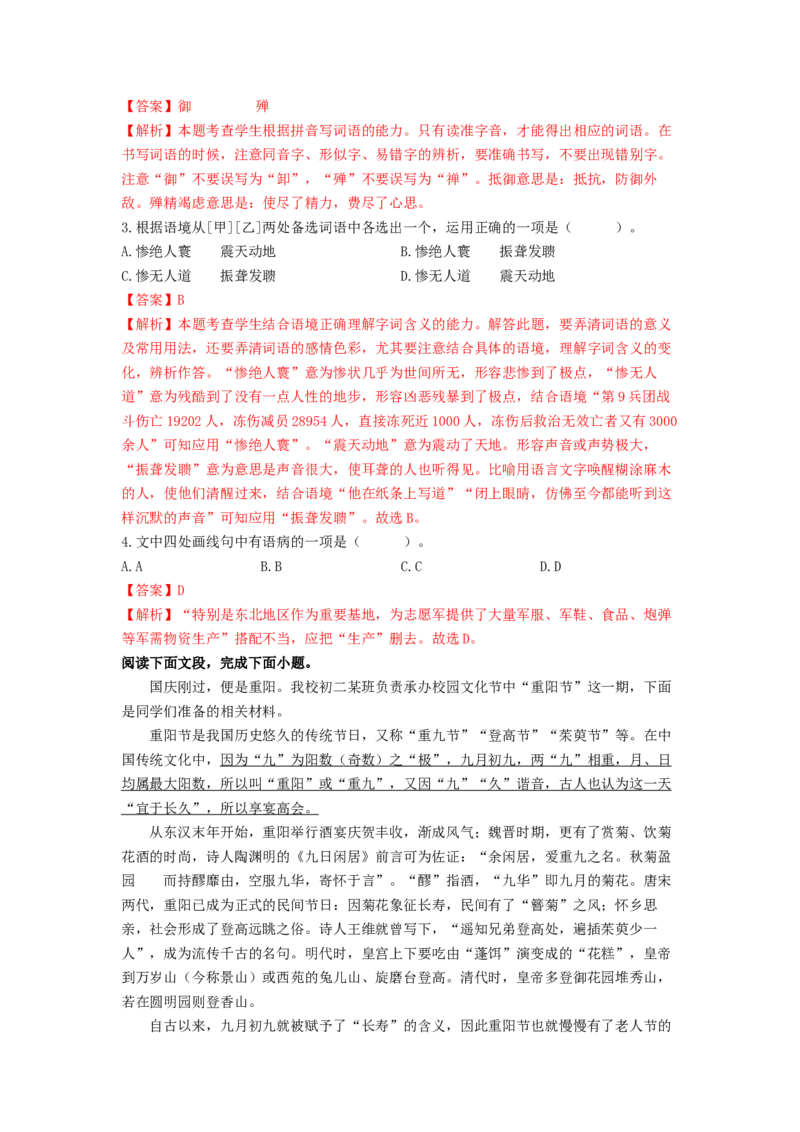 【答案】御　殚

【解析】本题考查学生根据拼音写词语的能力。只有读准字音，才能得出相应的词语。在书写词语的时候，注意同音字、形似字、易错字的辨析，要准确书写，不要出现错别字。注意“御”不要误写为“卸”，“殚”不要误写为“禅”。抵御意思是：抵抗，防御外敌。殚精竭虑意思是：使尽了精力，费尽了心思。

3.根据语境从[甲][乙]两处备选词语中各选出一个，运用正确的一项是（　　）。

A.惨绝人寰　震天动地　B.惨绝人寰　振聋发聩

C.惨无人道　振聋发聩　D.惨无人道　震天动地

【答案】B

【解析】本题考查学生结合语境正确理解字词含义的能力。解答此题，要弄清词语的意义及常用用法，还要弄清词语的感情色彩，尤其要注意结合具体的语境，理解字词含义的变化，辨析作答。“惨绝人寰”意为惨状几乎为世间所无，形容悲惨到了极点，“惨无人道”意为残酷到了没有一点人性的地步，形容凶恶残暴到了极点，结合语境“第9兵团战斗伤亡19202人，冻伤减员28954人，直接冻死近1000人，冻伤后救治无效亡者又有3000余人”可知应用“惨绝人寰”。“震天动地”意为震动了天地。形容声音或声势极大，“振聋发聩”意为意思是声音很大，使耳聋的人也听得见。比喻用语言文字唤醒糊涂麻木的人，使他们清醒过来，结合语境“他在纸条上写道”“闭上眼睛，仿佛至今都能听到这样沉默的声音”可知应用“振聋发聩”。故选B。

4.文中四处画线句中有语病的一项是（　　）。

A.A　B.B　C.C　D.D

【答案】D

【解析】“特别是东北地区作为重要基地，为志愿军提供了大量军服、军鞋、食品、炮弹等军需物资生产”搭配不当，应把“生产”删去。故选D。

阅读下面文段，完成下面小题。

国庆刚过，便是重阳。我校初二某班负责承办校园文化节中“重阳节”这一期，下面是同学们准备的相关材料。

重阳节是我国历史悠久的传统节日，又称“重九节”“登高节”“茱萸节”等。在中国传统文化中，因为“九”为阳数（奇数）之“极”，九月初九，两“九”相重，月、日均属最大阳数，所以叫“重阳”或“重九”，又因“九”“久”谐音，古人也认为这一天“宜于长久”，所以享宴高会。

从东汉末年开始，重阳举行酒宴庆贺丰收，渐成风气；魏晋时期，更有了赏菊、饮菊花酒的时尚，诗人陶渊明的《九日闲居》前言可为佐证：“余闲居，爱重九之名。秋菊盈园　而持醪靡由，空服九华，寄怀于言”。“醪”指酒，“九华”即九月的菊花。唐宋两代，重阳已成为正式的民间节日：因菊花象征长寿，民间有了“簪菊”之风；怀乡思亲，社会形成了登高远眺之俗。诗人王维就曾写下，“遥知兄弟登高处，遍插茱萸少一人”，成为流传千古的名句。明代时，皇宫上下要吃由“蓬饵”演变成的“花糕”，皇帝到万岁山（今称景山）或西苑的兔儿山、旋磨台登高。清代时，皇帝多登御花园堆秀山，若在圆明园则登香山。

自古以来，九月初九就被赋予了“长寿”的含义，因此重阳节也就慢慢有了老人节的